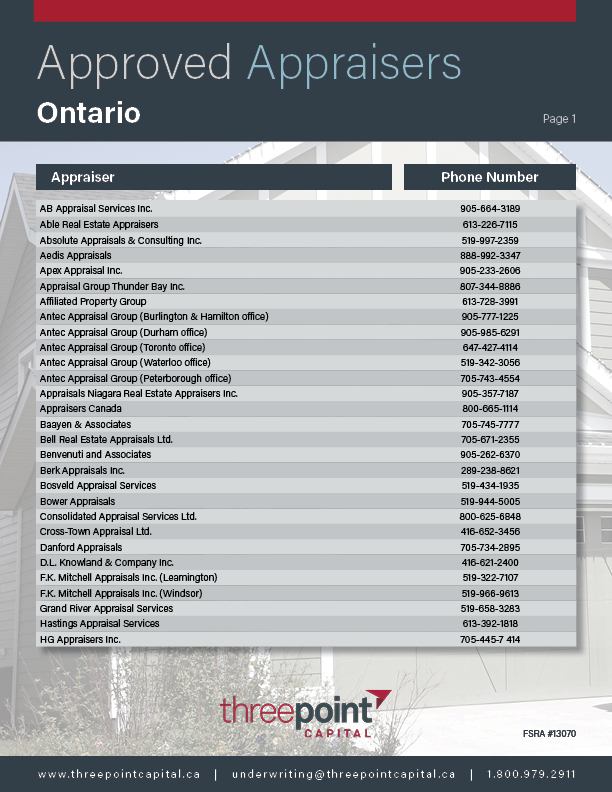 Approved Appraisers

Ontario

Page 1

| Appraiser | Phone Number |
|---|---|
| AB Appraisal Services Inc. | 905-664-3189 |
| Able Real Estate Appraisers | 613-226-7115 |
| Absolute Appraisals & Consulting Inc. | 519-997-2359 |
| Aedis Appraisals | 888-992-3347 |
| Apex Appraisal Inc. | 905-233-2606 |
| Appraisal Group Thunder Bay Inc. | 807-344-8886 |
| Affiliated Property Group | 613-728-3991 |
| Antec Appraisal Group (Burlington & Hamilton office) | 905-777-1225 |
| Antec Appraisal Group (Durham office) | 905-985-6291 |
| Antec Appraisal Group (Toronto office) | 647-427-4114 |
| Antec Appraisal Group (Waterloo office) | 519-342-3056 |
| Antec Appraisal Group (Peterborough office) | 705-743-4554 |
| Appraisals Niagara Real Estate Appraisers Inc. | 905-357-7187 |
| Appraisers Canada | 800-665-1114 |
| Baayen & Associates | 705-745-7777 |
| Bell Real Estate Appraisals Ltd. | 705-671-2355 |
| Benvenuti and Associates | 905-262-6370 |
| Berk Appraisals Inc. | 289-238-8621 |
| Bosveld Appraisal Services | 519-434-1935 |
| Bower Appraisals | 519-944-5005 |
| Consolidated Appraisal Services Ltd. | 800-625-6848 |
| Cross-Town Appraisal Ltd. | 416-652-3456 |
| Danford Appraisals | 705-734-2895 |
| D.L. Knowland & Company Inc. | 416-621-2400 |
| F.K. Mitchell Appraisals Inc. (Leamington) | 519-322-7107 |
| F.K. Mitchell Appraisals Inc. (Windsor) | 519-966-9613 |
| Grand River Appraisal Services | 519-658-3283 |
| Hastings Appraisal Services | 613-392-1818 |
| HG Appraisers Inc. | 705-445-7 414 |

threepoint
CAPITAL

FSRA #13070

www.threepointcapital.ca | underwriting@threepointcapital.ca | 1.800.979.2911